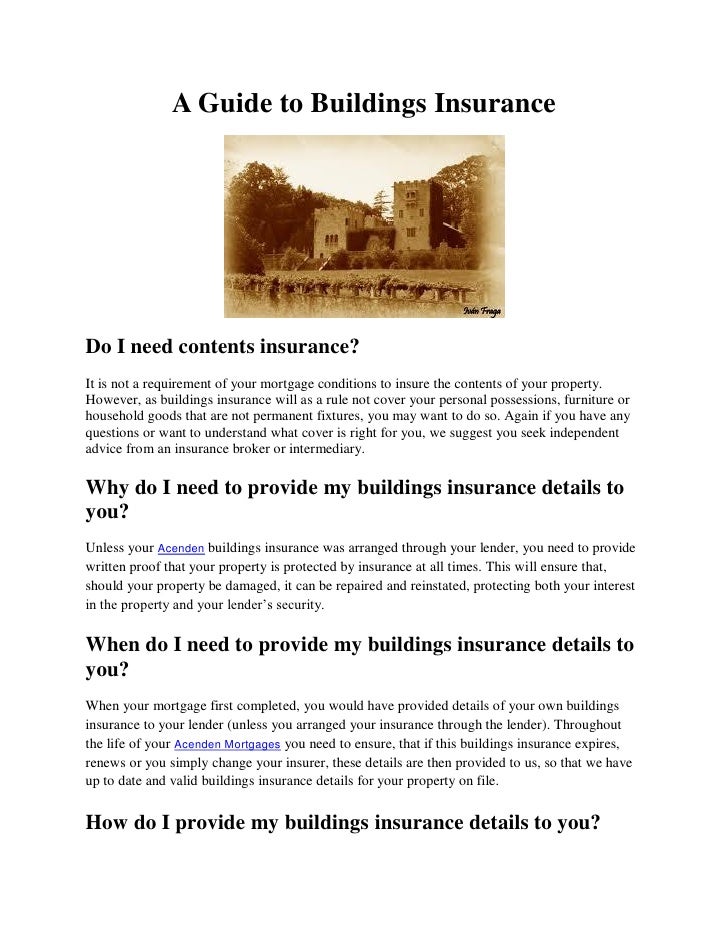 A Guide to Buildings Insurance

Isidro Fraga

Do I need contents insurance?

It is not a requirement of your mortgage conditions to insure the contents of your property. However, as buildings insurance will as a rule not cover your personal possessions, furniture or household goods that are not permanent fixtures, you may want to do so. Again if you have any questions or want to understand what cover is right for you, we suggest you seek independent advice from an insurance broker or intermediary.

Why do I need to provide my buildings insurance details to you?

Unless your Acenden buildings insurance was arranged through your lender, you need to provide written proof that your property is protected by insurance at all times. This will ensure that, should your property be damaged, it can be repaired and reinstated, protecting both your interest in the property and your lender's security.

When do I need to provide my buildings insurance details to you?

When your mortgage first completed, you would have provided details of your own buildings insurance to your lender (unless you arranged your insurance through the lender). Throughout the life of your Acenden Mortgages you need to ensure, that if this buildings insurance expires, renews or you simply change your insurer, these details are then provided to us, so that we have up to date and valid buildings insurance details for your property on file.

How do I provide my buildings insurance details to you?